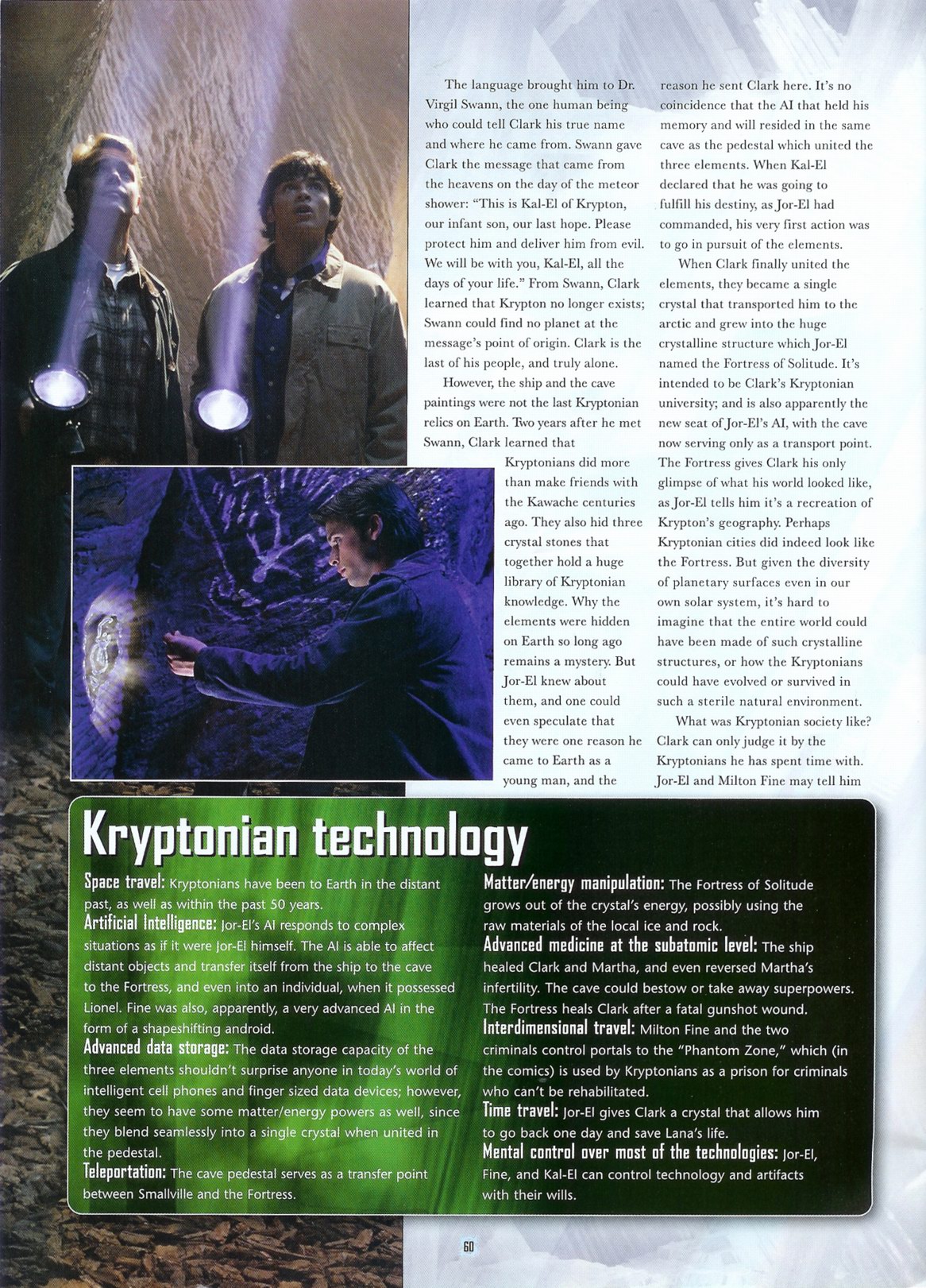 The language brought him to Dr. Virgil Swann, the one human being who could tell Clark his true name and where he came from. Swann gave Clark the message that came from the heavens on the day of the meteor shower: "This is Kal-El of Krypton, our infant son, our last hope. Please protect him and deliver him from evil. We will be with you, Kal-El, all the days of your life." From Swann, Clark learned that Krypton no longer exists; Swann could find no planet at the message's point of origin. Clark is the last of his people, and truly alone.

However, the ship and the cave paintings were not the last Kryptonian relics on Earth. Two years after he met Swann, Clark learned that Kryptonians did more than make friends with the Kawache centuries ago. They also hid three crystal stones that together hold a huge library of Kryptonian knowledge. Why the elements were hidden on Earth so long ago remains a mystery. But Jor-El knew about them, and one could even speculate that they were one reason he came to Earth as a young man, and the reason he sent Clark here. It's no coincidence that the AI that held his memory and will resided in the same cave as the pedestal which united the three elements. When Kal-El declared that he was going to fulfill his destiny, as Jor-El had commanded, his very first action was to go in pursuit of the elements.

When Clark finally united the elements, they became a single crystal that transported him to the arctic and grew into the huge crystalline structure which Jor-El named the Fortress of Solitude. It's intended to be Clark's Kryptonian university; and is also apparently the new seat of Jor-El's AI, with the cave now serving only as a transport point. The Fortress gives Clark his only glimpse of what his world looked like, as Jor-El tells him it's a recreation of Krypton's geography. Perhaps Kryptonian cities did indeed look like the Fortress. But given the diversity of planetary surfaces even in our own solar system, it's hard to imagine that the entire world could have been made of such crystalline structures, or how the Kryptonians could have evolved or survived in such a sterile natural environment.

What was Kryptonian society like? Clark can only judge it by the Kryptonians he has spent time with. Jor-El and Milton Fine may tell him

Kryptonian technology

Space travel: Kryptonians have been to Earth in the distant past, as well as within the past 50 years.
Artificial Intelligence: Jor-El's AI responds to complex situations as if it were Jor-El himself. The AI is able to affect distant objects and transfer itself from the ship to the cave to the Fortress, and even into an individual, when it possessed Lionel. Fine was also, apparently, a very advanced AI in the form of a shapeshifting android.
Advanced data storage: The data storage capacity of the three elements shouldn't surprise anyone in today's world of intelligent cell phones and finger sized data devices; however, they seem to have some matter/energy powers as well, since they blend seamlessly into a single crystal when united in the pedestal.
Teleportation: The cave pedestal serves as a transfer point between Smallville and the Fortress.
Matter/energy manipulation: The Fortress of Solitude grows out of the crystal's energy, possibly using the raw materials of the local ice and rock.
Advanced medicine at the subatomic level: The ship healed Clark and Martha, and even reversed Martha's infertility. The cave could bestow or take away superpowers. The Fortress heals Clark after a fatal gunshot wound.
Interdimensional travel: Milton Fine and the two criminals control portals to the "Phantom Zone," which (in the comics) is used by Kryptonians as a prison for criminals who can't be rehabilitated.
Time travel: Jor-El gives Clark a crystal that allows him to go back one day and save Lana's life.
Mental control over most of the technologies: Jor-El, Fine, and Kal-El can control technology and artifacts with their wills.

60